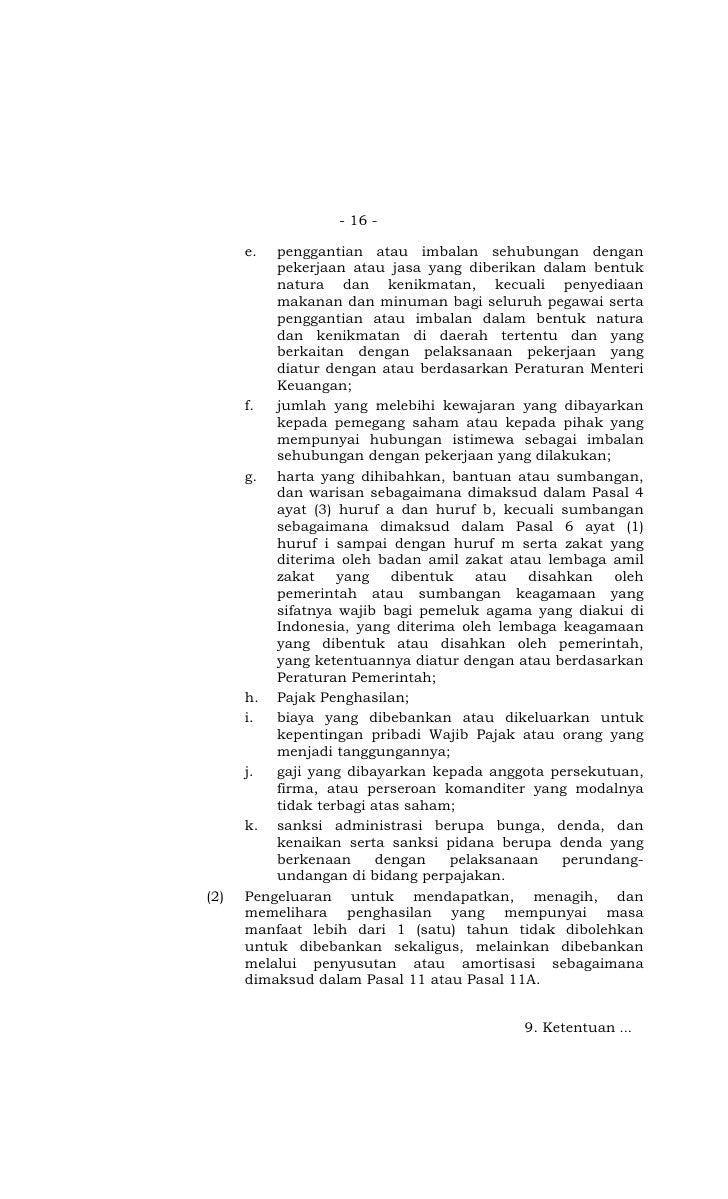 - 16 -

e. penggantian atau imbalan sehubungan dengan pekerjaan atau jasa yang diberikan dalam bentuk natura dan kenikmatan, kecuali penyediaan makanan dan minuman bagi seluruh pegawai serta penggantian atau imbalan dalam bentuk natura dan kenikmatan di daerah tertentu dan yang berkaitan dengan pelaksanaan pekerjaan yang diatur dengan atau berdasarkan Peraturan Menteri Keuangan;

f. jumlah yang melebihi kewajaran yang dibayarkan kepada pemegang saham atau kepada pihak yang mempunyai hubungan istimewa sebagai imbalan sehubungan dengan pekerjaan yang dilakukan;

g. harta yang dihibahkan, bantuan atau sumbangan, dan warisan sebagaimana dimaksud dalam Pasal 4 ayat (3) huruf a dan huruf b, kecuali sumbangan sebagaimana dimaksud dalam Pasal 6 ayat (1) huruf i sampai dengan huruf m serta zakat yang diterima oleh badan amil zakat atau lembaga amil zakat yang dibentuk atau disahkan oleh pemerintah atau sumbangan keagamaan yang sifatnya wajib bagi pemeluk agama yang diakui di Indonesia, yang diterima oleh lembaga keagamaan yang dibentuk atau disahkan oleh pemerintah, yang ketentuannya diatur dengan atau berdasarkan Peraturan Pemerintah;

h. Pajak Penghasilan;

i. biaya yang dibebankan atau dikeluarkan untuk kepentingan pribadi Wajib Pajak atau orang yang menjadi tanggungannya;

j. gaji yang dibayarkan kepada anggota persekutuan, firma, atau perseroan komanditer yang modalnya tidak terbagi atas saham;

k. sanksi administrasi berupa bunga, denda, dan kenaikan serta sanksi pidana berupa denda yang berkenaan dengan pelaksanaan perundang-undangan di bidang perpajakan.

(2) Pengeluaran untuk mendapatkan, menagih, dan memelihara penghasilan yang mempunyai masa manfaat lebih dari 1 (satu) tahun tidak dibolehkan untuk dibebankan sekaligus, melainkan dibebankan melalui penyusutan atau amortisasi sebagaimana dimaksud dalam Pasal 11 atau Pasal 11A.

9. Ketentuan ...